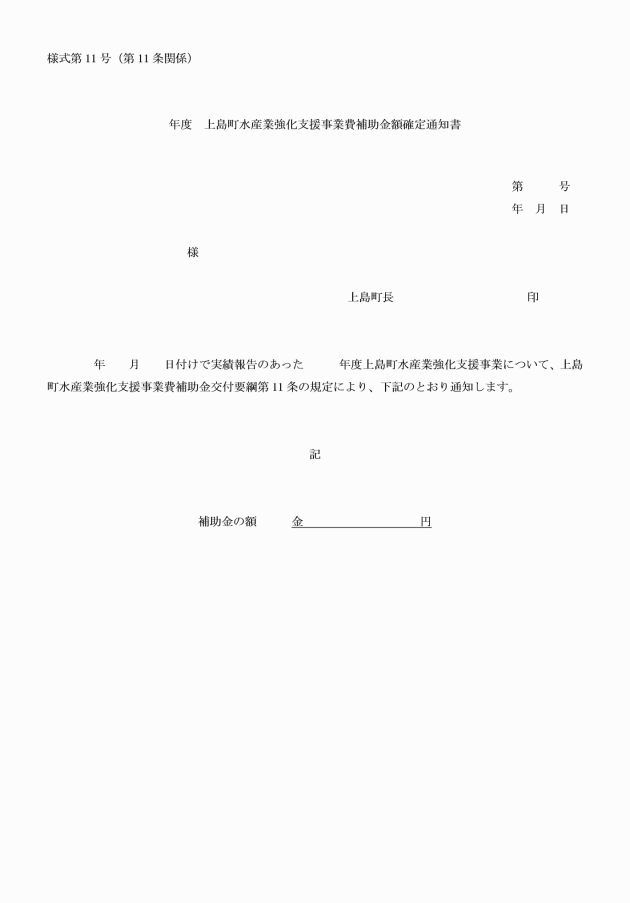 様式第 11 号（第 11 条関係）

年度　上島町水産業強化支援事業費補助金額確定通知書

第　　号
年　月　日

様

上島町長　　　　　　　　　　印

年　　月　　日付けで実績報告のあった　　　年度上島町水産業強化支援事業について、上島町水産業強化支援事業費補助金交付要綱第 11 条の規定により、下記のとおり通知します。

記

補助金の額　　金　　　　　　　　円